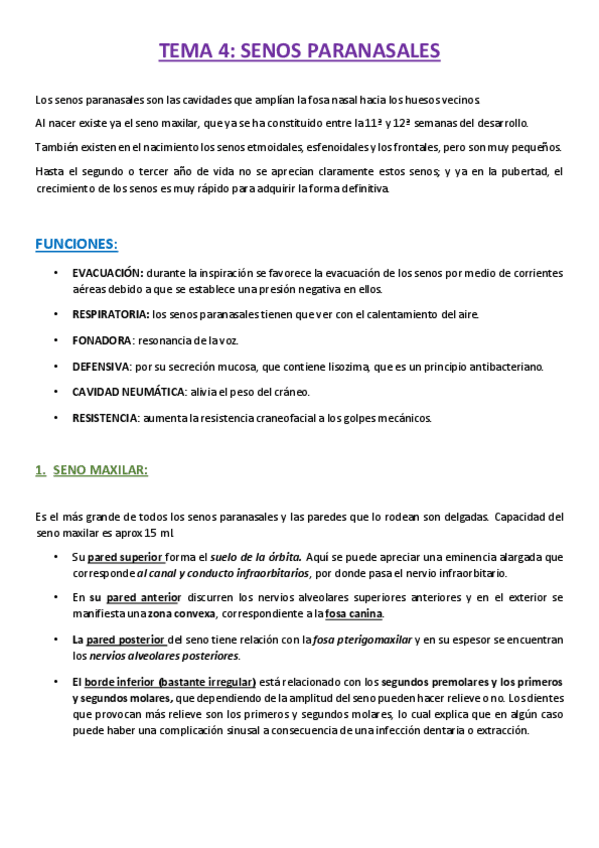 TEMA 4: SENOS PARANASALES

Los senos paranasales son las cavidades que amplían la fosa nasal hacia los huesos vecinos.

Al nacer existe ya el seno maxilar, que ya se ha constituido entre la 11ª y 12ª semanas del desarrollo.

También existen en el nacimiento los senos etmoidales, esfenoidales y los frontales, pero son muy pequeños.

Hasta el segundo o tercer año de vida no se aprecian claramente estos senos; y ya en la pubertad, el crecimiento de los senos es muy rápido para adquirir la forma definitiva.

FUNCIONES:

• EVACUACIÓN: durante la inspiración se favorece la evacuación de los senos por medio de corrientes aéreas debido a que se establece una presión negativa en ellos.

• RESPIRATORIA: los senos paranasales tienen que ver con el calentamiento del aire.

• FONADORA: resonancia de la voz.

• DEFENSIVA: por su secreción mucosa, que contiene lisozima, que es un principio antibacteriano.

• CAVIDAD NEUMÁTICA: alivia el peso del cráneo.

• RESISTENCIA: aumenta la resistencia craneofacial a los golpes mecánicos.

1. SENO MAXILAR:

Es el más grande de todos los senos paranasales y las paredes que lo rodean son delgadas. Capacidad del seno maxilar es aprox 15 ml.

• Su pared superior forma el suelo de la órbita. Aquí se puede apreciar una eminencia alargada que corresponde al canal y conducto infraorbitarios, por donde pasa el nervio infraorbitario.

• En su pared anterior discurren los nervios alveolares superiores anteriores y en el exterior se manifiesta una zona convexa, correspondiente a la fosa canina.

• La pared posterior del seno tiene relación con la fosa pterigomaxilar y en su espesor se encuentran los nervios alveolares posteriores.

• El borde inferior (bastante irregular) está relacionado con los segundos premolares y los primeros y segundos molares, que dependiendo de la amplitud del seno pueden hacer relieve o no. Los dientes que provocan más relieve son los primeros y segundos molares, lo cual explica que en algún caso puede haber una complicación sinusal a consecuencia de una infección dentaria o extracción.